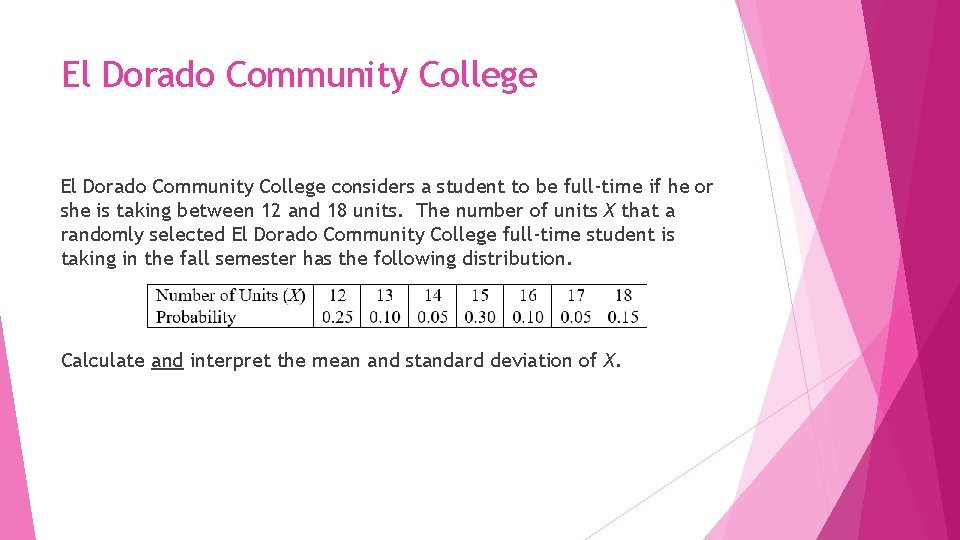 El Dorado Community College

El Dorado Community College considers a student to be full-time if he or she is taking between 12 and 18 units. The number of units $X$ that a randomly selected El Dorado Community College full-time student is taking in the fall semester has the following distribution.

| Number of Units ($X$) | 12 | 13 | 14 | 15 | 16 | 17 | 18 |
|---|---|---|---|---|---|---|---|
| Probability | 0.25 | 0.10 | 0.05 | 0.30 | 0.10 | 0.05 | 0.15 |

Calculate and interpret the mean and standard deviation of $X$.